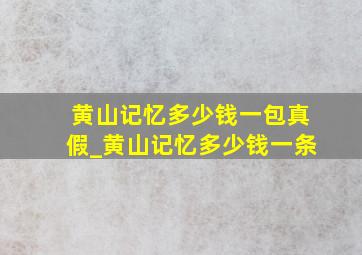 黄山记忆多少钱一包真假_黄山记忆多少钱一条